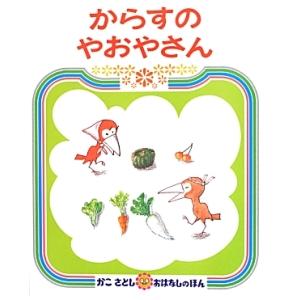 からすの
やおやさん

かこ さとし おはなしのほん